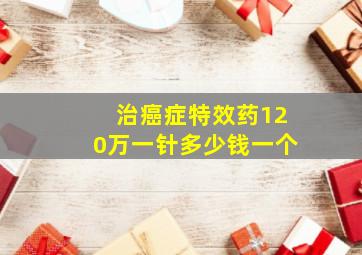 治癌症特效药120万一针多少钱一个